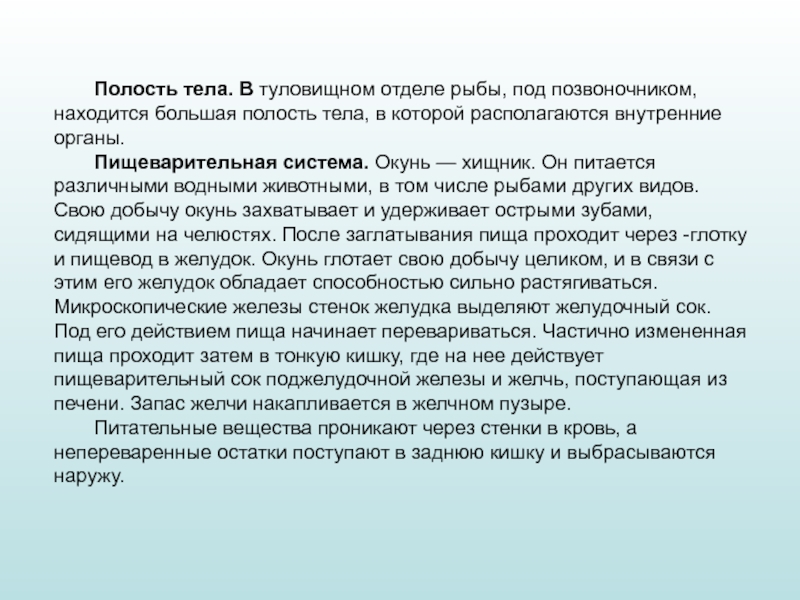 Полость тела. В туловищном отделе рыбы, под позвоночником, находится большая полость тела, в которой располагаются внутренние органы.

Пищеварительная система. Окунь — хищник. Он питается различными водными животными, в том числе рыбами других видов. Свою добычу окунь захватывает и удерживает острыми зубами, сидящими на челюстях. После заглатывания пища проходит через -глотку и пищевод в желудок. Окунь глотает свою добычу целиком, и в связи с этим его желудок обладает способностью сильно растягиваться. Микроскопические железы стенок желудка выделяют желудочный сок. Под его действием пища начинает перевариваться. Частично измененная пища проходит затем в тонкую кишку, где на нее действует пищеварительный сок поджелудочной железы и желчь, поступающая из печени. Запас желчи накапливается в желчном пузыре.

Питательные вещества проникают через стенки в кровь, а непереваренные остатки поступают в заднюю кишку и выбрасываются наружу.